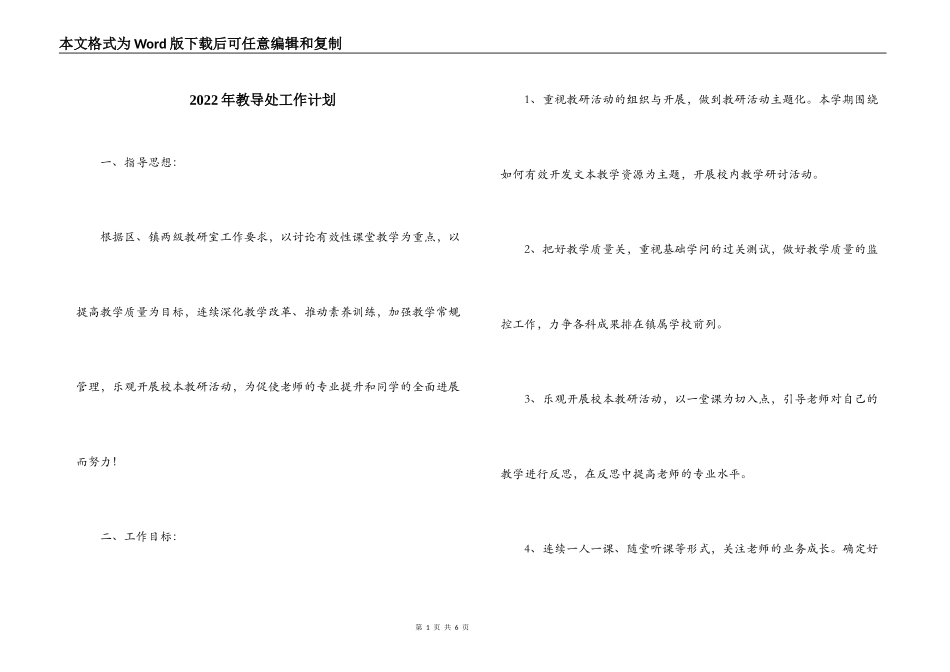 本文格式为Word版下载后可任意编辑和复制

2022年教导处工作计划

一、指导思想：

根据区、镇两级教研室工作要求，以讨论有效性课堂教学为重点，以提高教学质量为目标，连续深化教学改革、推动素养训练，加强教学常规管理，乐观开展校本教研活动，为促使老师的专业提升和同学的全面进展而努力！

二、工作目标：

1、重视教研活动的组织与开展，做到教研活动主题化。本学期围绕如何有效开发文本教学资源为主题，开展校内教学研讨活动。

2、把好教学质量关，重视基础学问的过关测试，做好教学质量的监控工作，力争各科成果排在镇属学校前列。

3、乐观开展校本教研活动，以一堂课为切入点，引导老师对自己的教学进行反思，在反思中提高老师的专业水平。

4、连续一人一课、随堂听课等形式，关注老师的业务成长。确定好

第 1 页 共 6 页